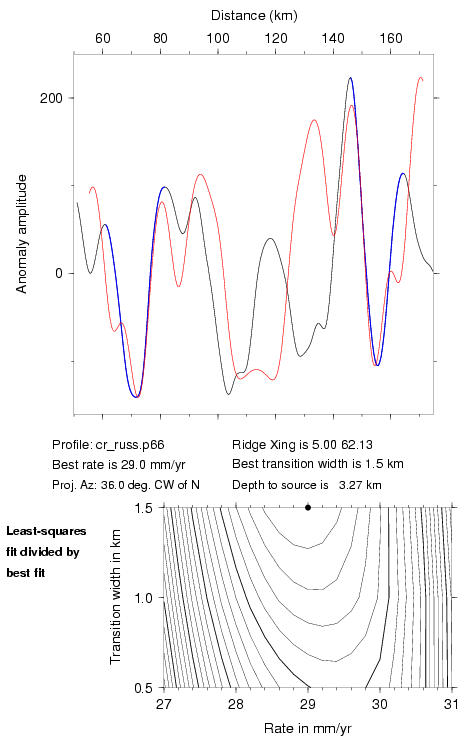 Distance (km)

60 80 100 120 140 160

200

0

Anomaly amplitude

Profile: cr_russ.p66
Best rate is 29.0 mm/yr
Proj. Az: 36.0 deg. CW of N

Ridge Xing is 5.00 62.13
Best transition width is 1.5 km
Depth to source is 3.27 km

Least-squares fit divided by best fit

1.5

1.0

0.5

Transition width in km

27 28 29 30 31

Rate in mm/yr